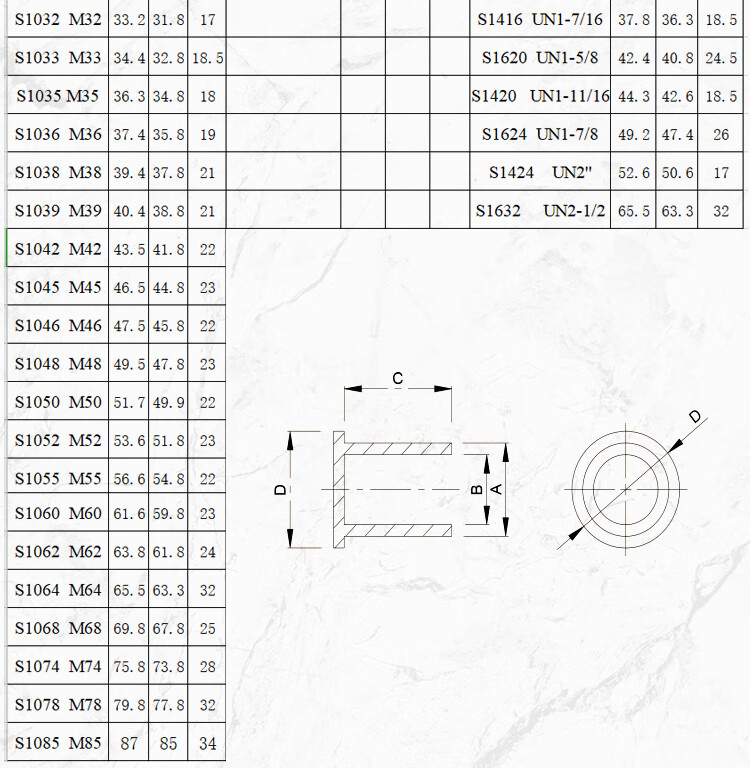 | S1032 M32 | 33.2 | 31.8 | 17 |
|---|---|---|---|
| S1033 M33 | 34.4 | 32.8 | 18.5 |
| S1035 M35 | 36.3 | 34.8 | 18 |
| S1036 M36 | 37.4 | 35.8 | 19 |
| S1038 M38 | 39.4 | 37.8 | 21 |
| S1039 M39 | 40.4 | 38.8 | 21 |
| S1042 M42 | 43.5 | 41.8 | 22 |
| S1045 M45 | 46.5 | 44.8 | 23 |
| S1046 M46 | 47.5 | 45.8 | 22 |
| S1048 M48 | 49.5 | 47.8 | 23 |
| S1050 M50 | 51.7 | 49.9 | 22 |
| S1052 M52 | 53.6 | 51.8 | 23 |
| S1055 M55 | 56.6 | 54.8 | 22 |
| S1060 M60 | 61.6 | 59.8 | 23 |
| S1062 M62 | 63.8 | 61.8 | 24 |
| S1064 M64 | 65.5 | 63.3 | 32 |
| S1068 M68 | 69.8 | 67.8 | 25 |
| S1074 M74 | 75.8 | 73.8 | 28 |
| S1078 M78 | 79.8 | 77.8 | 32 |
| S1085 M85 | 87 | 85 | 34 |

| S1416 UN1-7/16 | 37.8 | 36.3 | 18.5 |
|---|---|---|---|
| S1620 UN1-5/8 | 42.4 | 40.8 | 24.5 |
| S1420 UN1-11/16 | 44.3 | 42.6 | 18.5 |
| S1624 UN1-7/8 | 49.2 | 47.4 | 26 |
| S1424 UN2" | 52.6 | 50.6 | 17 |
| S1632 UN2-1/2 | 65.5 | 63.3 | 32 |

C
D
B
A
D